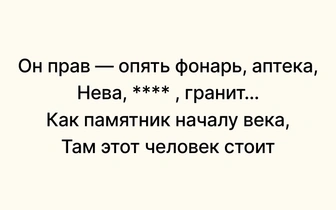 Он прав — опять фонарь, аптека,
Нева, **** , гранит...
Как памятник началу века,
Там этот человек стоит